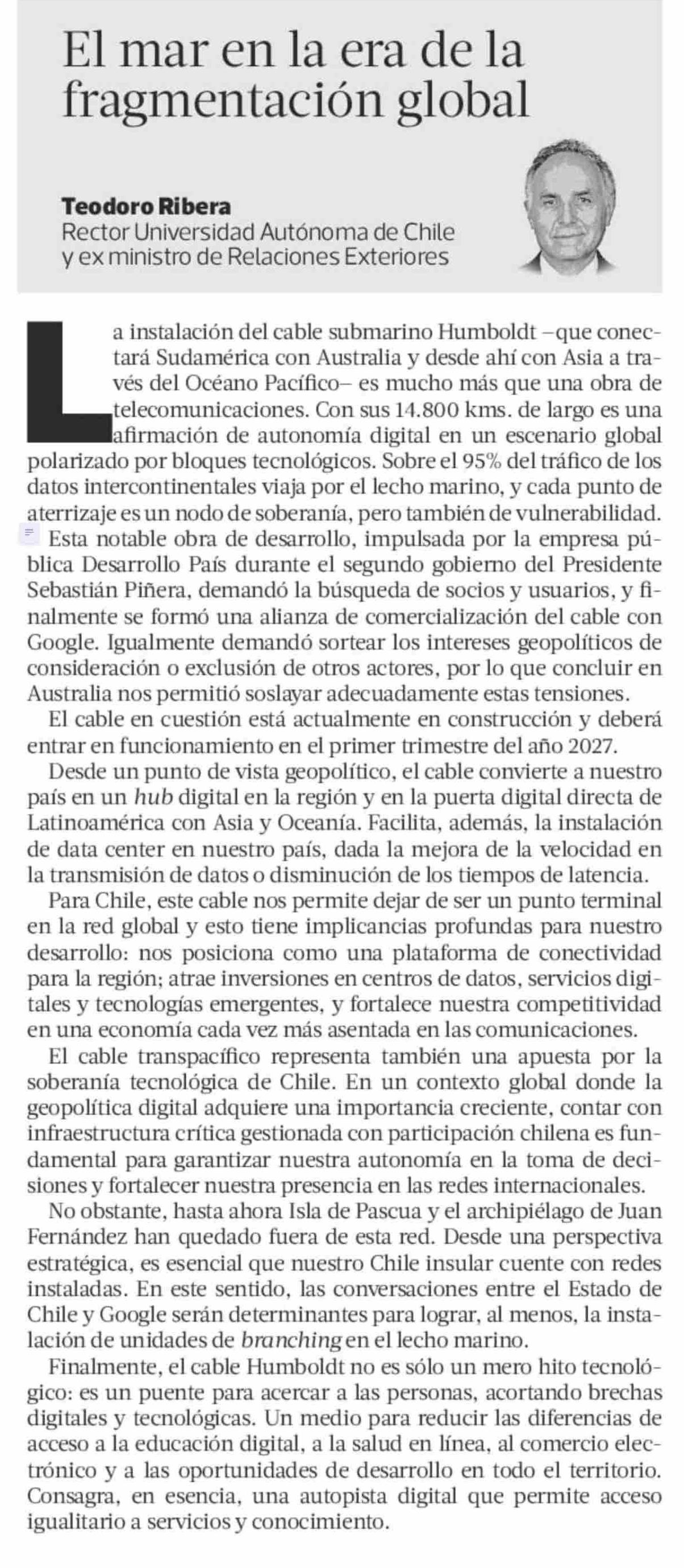 El mar en la era de la fragmentación global

Teodoro Ribera
Rector Universidad Autónoma de Chile y ex ministro de Relaciones Exteriores

La instalación del cable submarino Humboldt –que conectará Sudamérica con Australia y desde ahí con Asia a través del Océano Pacífico– es mucho más que una obra de telecomunicaciones. Con sus 14.800 kms. de largo es una afirmación de autonomía digital en un escenario global polarizado por bloques tecnológicos. Sobre el 95% del tráfico de los datos intercontinentales viaja por el lecho marino, y cada punto de aterrizaje es un nodo de soberanía, pero también de vulnerabilidad.

Esta notable obra de desarrollo, impulsada por la empresa pública Desarrollo País durante el segundo gobierno del Presidente Sebastián Piñera, demandó la búsqueda de socios y usuarios, y finalmente se formó una alianza de comercialización del cable con Google. Igualmente demandó sortear los intereses geopolíticos de consideración o exclusión de otros actores, por lo que concluir en Australia nos permitió soslayar adecuadamente estas tensiones.

El cable en cuestión está actualmente en construcción y deberá entrar en funcionamiento en el primer trimestre del año 2027.

Desde un punto de vista geopolítico, el cable convierte a nuestro país en un hub digital en la región y en la puerta digital directa de Latinoamérica con Asia y Oceanía. Facilita, además, la instalación de data center en nuestro país, dada la mejora de la velocidad en la transmisión de datos o disminución de los tiempos de latencia.

Para Chile, este cable nos permite dejar de ser un punto terminal en la red global y esto tiene implicancias profundas para nuestro desarrollo: nos posiciona como una plataforma de conectividad para la región; atrae inversiones en centros de datos, servicios digitales y tecnologías emergentes, y fortalece nuestra competitividad en una economía cada vez más asentada en las comunicaciones.

El cable transpacífico representa también una apuesta por la soberanía tecnológica de Chile. En un contexto global donde la geopolítica digital adquiere una importancia creciente, contar con infraestructura crítica gestionada con participación chilena es fundamental para garantizar nuestra autonomía en la toma de decisiones y fortalecer nuestra presencia en las redes internacionales.

No obstante, hasta ahora Isla de Pascua y el archipiélago de Juan Fernández han quedado fuera de esta red. Desde una perspectiva estratégica, es esencial que nuestro Chile insular cuente con redes instaladas. En este sentido, las conversaciones entre el Estado de Chile y Google serán determinantes para lograr, al menos, la instalación de unidades de branching en el lecho marino.

Finalmente, el cable Humboldt no es sólo un mero hito tecnológico: es un puente para acercar a las personas, acortando brechas digitales y tecnológicas. Un medio para reducir las diferencias de acceso a la educación digital, a la salud en línea, al comercio electrónico y a las oportunidades de desarrollo en todo el territorio. Consagra, en esencia, una autopista digital que permite acceso igualitario a servicios y conocimiento.